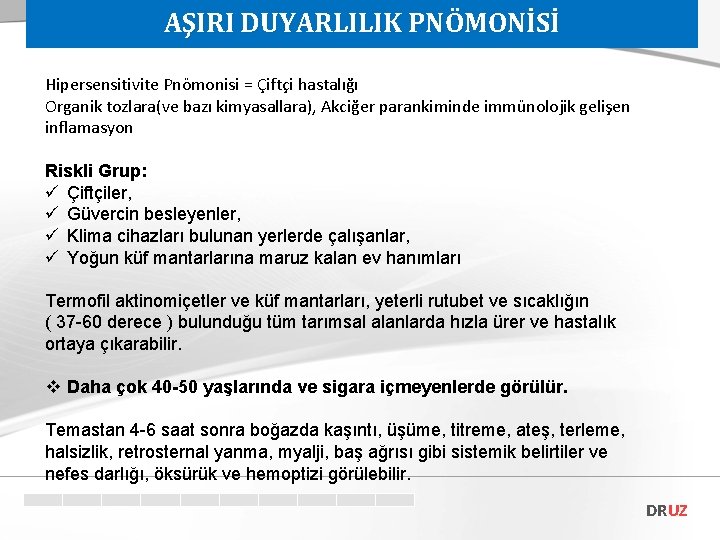 AŞIRI DUYARLILIK PNÖMONİSİ

Hipersensitivite Pnömonisi = Çiftçi hastalığı
Organik tozlara(ve bazı kimyasallara), Akciğer parankiminde immünolojik gelişen inflamasyon

Riskli Grup:
✓ Çiftçiler,
✓ Güvercin besleyenler,
✓ Klima cihazları bulunan yerlerde çalışanlar,
✓ Yoğun küf mantarlarına maruz kalan ev hanımları

Termofil aktinomiçetler ve küf mantarları, yeterli rutubet ve sıcaklığın ( 37-60 derece ) bulunduğu tüm tarımsal alanlarda hızla ürer ve hastalık ortaya çıkarabilir.

❖ Daha çok 40-50 yaşlarında ve sigara içmeyenlerde görülür.

Temastan 4-6 saat sonra boğazda kaşıntı, üşüme, titreme, ateş, terleme, halsizlik, retrosternal yanma, myalji, baş ağrısı gibi sistemik belirtiler ve nefes darlığı, öksürük ve hemoptizi görülebilir.

DRUZ